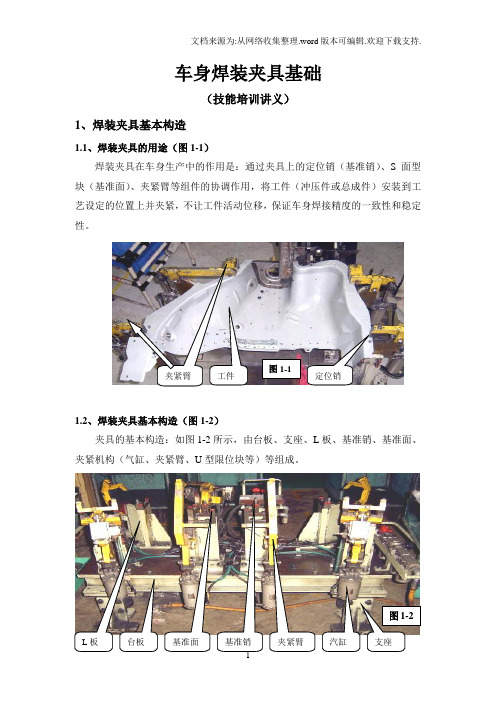 文档来源为:从网络收集整理.word版本可编辑.欢迎下载支持.

车身焊装夹具基础

（技能培训讲义）

1、焊装夹具基本构造

1.1、焊装夹具的用途（图 1-1）

焊装夹具在车身生产中的作用是：通过夹具上的定位销（基准销）、S 面型块（基准面）、夹紧臂等组件的协调作用，将工件（冲压件或总成件）安装到工艺设定的位置上并夹紧，不让工件活动位移，保证车身焊接精度的一致性和稳定性。

夹紧臂 工件 图 1-1 定位销

1.2、焊装夹具基本构造（图 1-2）

夹具的基本构造：如图 1-2 所示，由台板、支座、L 板、基准销、基准面、夹紧机构（气缸、夹紧臂、U 型限位块等）等组成。

图 1-2

L 板 台板 基准面 基准销 夹紧臂 汽缸 支座

1